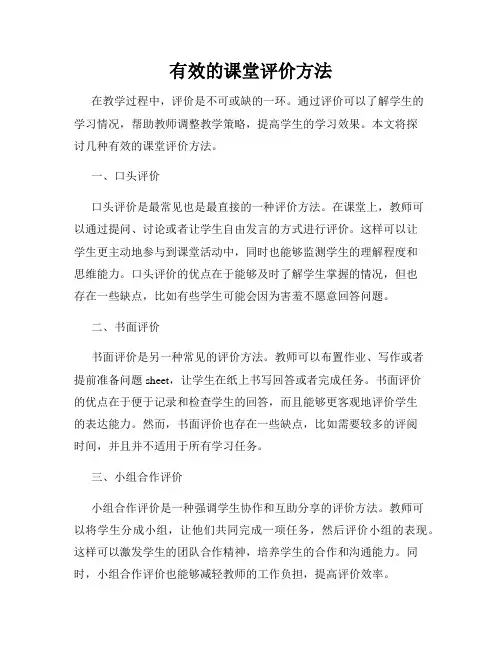 有效的课堂评价方法

在教学过程中，评价是不可或缺的一环。通过评价可以了解学生的学习情况，帮助教师调整教学策略，提高学生的学习效果。本文将探讨几种有效的课堂评价方法。

一、口头评价

口头评价是最常见也是最直接的一种评价方法。在课堂上，教师可以通过提问、讨论或者让学生自由发言的方式进行评价。这样可以让学生更主动地参与到课堂活动中，同时也能够监测学生的理解程度和思维能力。口头评价的优点在于能够及时了解学生掌握的情况，但也存在一些缺点，比如有些学生可能会因为害羞不愿意回答问题。

二、书面评价

书面评价是另一种常见的评价方法。教师可以布置作业、写作或者提前准备问题 sheet，让学生在纸上书写回答或者完成任务。书面评价的优点在于便于记录和检查学生的回答，而且能够更客观地评价学生的表达能力。然而，书面评价也存在一些缺点，比如需要较多的评阅时间，并且并不适用于所有学习任务。

三、小组合作评价

小组合作评价是一种强调学生协作和互助分享的评价方法。教师可以将学生分成小组，让他们共同完成一项任务，然后评价小组的表现。这样可以激发学生的团队合作精神，培养学生的合作和沟通能力。同时，小组合作评价也能够减轻教师的工作负担，提高评价效率。